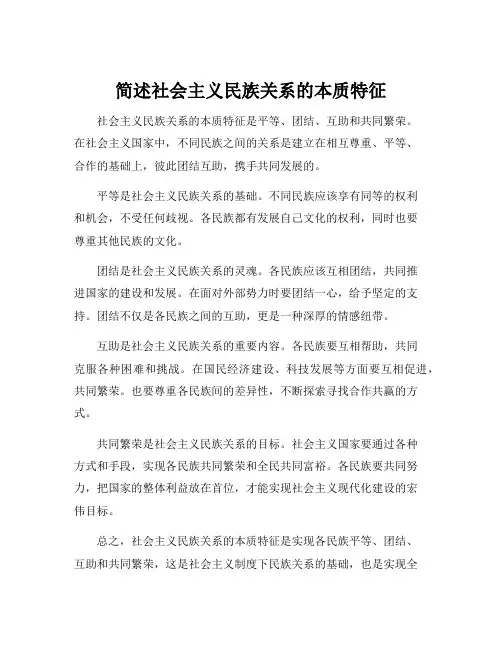 简述社会主义民族关系的本质特征

社会主义民族关系的本质特征是平等、团结、互助和共同繁荣。在社会主义国家中，不同民族之间的关系是建立在相互尊重、平等、合作的基础上，彼此团结互助，携手共同发展的。

平等是社会主义民族关系的基础。不同民族应该享有同等的权利和机会，不受任何歧视。各民族都有发展自己文化的权利，同时也要尊重其他民族的文化。

团结是社会主义民族关系的灵魂。各民族应该互相团结，共同推进国家的建设和发展。在面对外部势力时要团结一心，给予坚定的支持。团结不仅是各民族之间的互助，更是一种深厚的情感纽带。

互助是社会主义民族关系的重要内容。各民族要互相帮助，共同克服各种困难和挑战。在国民经济建设、科技发展等方面要互相促进，共同繁荣。也要尊重各民族间的差异性，不断探索寻找合作共赢的方式。

共同繁荣是社会主义民族关系的目标。社会主义国家要通过各种方式和手段，实现各民族共同繁荣和全民共同富裕。各民族要共同努力，把国家的整体利益放在首位，才能实现社会主义现代化建设的宏伟目标。

总之，社会主义民族关系的本质特征是实现各民族平等、团结、互助和共同繁荣，这是社会主义制度下民族关系的基础，也是实现全